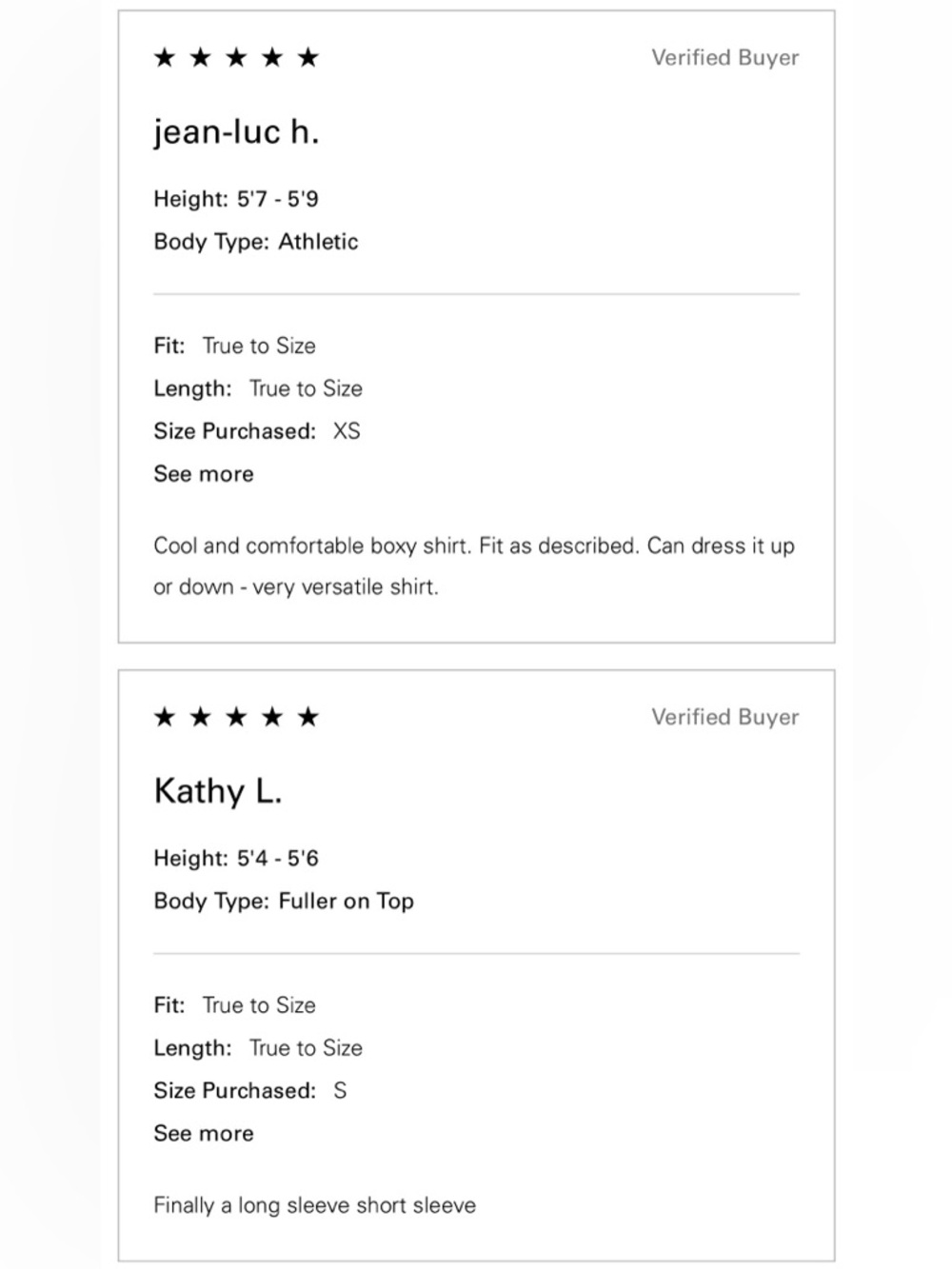 ★ ★ ★ ★ ★

Verified Buyer

jean-luc h.

Height: 5'7 - 5'9

Body Type: Athletic

Fit: True to Size

Length: True to Size

Size Purchased: XS

See more

Cool and comfortable boxy shirt. Fit as described. Can dress it up or down - very versatile shirt.

★ ★ ★ ★ ★

Verified Buyer

Kathy L.

Height: 5'4 - 5'6

Body Type: Fuller on Top

Fit: True to Size

Length: True to Size

Size Purchased: S

See more

Finally a long sleeve short sleeve